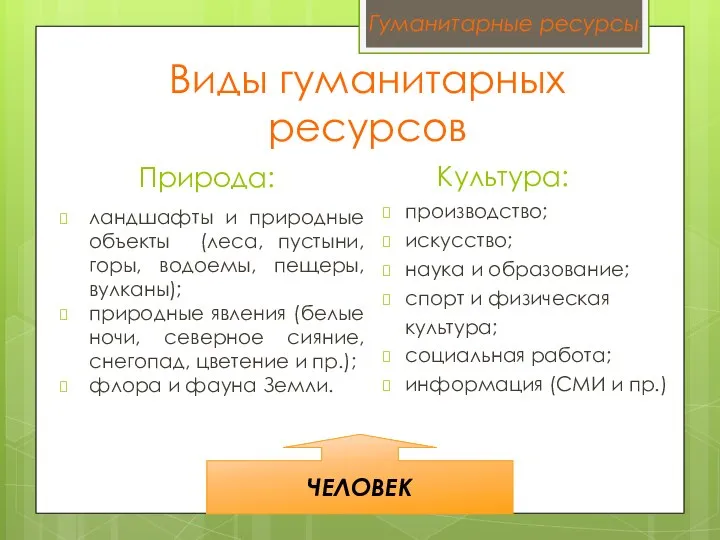 Гуманитарные ресурсы

Виды гуманитарных ресурсов

Природа:

ландшафты и природные объекты (леса, пустыни, горы, водоемы, пещеры, вулканы);
природные явления (белые ночи, северное сияние, снегопад, цветение и пр.);
флора и фауна Земли.

Культура:

производство;
искусство;
наука и образование;
спорт и физическая культура;
социальная работа;
информация (СМИ и пр.)

ЧЕЛОВЕК